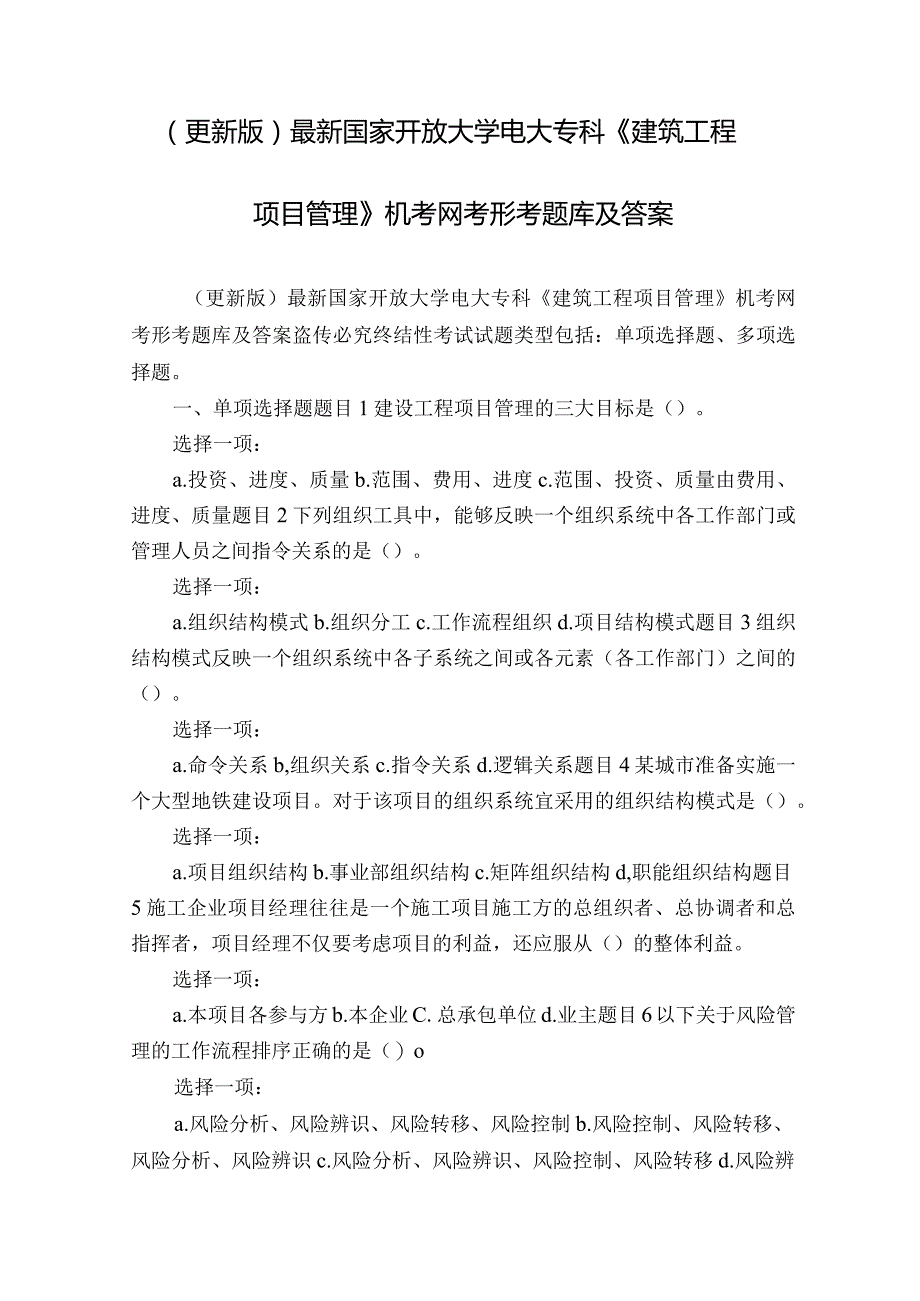 （更新版）最新国家开放大学电大专科《建筑工程项目管理》机考网考形考题库及答案

（更新版）最新国家开放大学电大专科《建筑工程项目管理》机考网考形考题库及答案盗传必究终结性考试试题类型包括：单项选择题、多项选择题。

一、单项选择题题目1建设工程项目管理的三大目标是（）。

选择一项：

a.投资、进度、质量b.范围、费用、进度c.范围、投资、质量由费用、进度、质量题目2下列组织工具中，能够反映一个组织系统中各工作部门或管理人员之间指令关系的是（）。

选择一项：

a.组织结构模式b.组织分工c.工作流程组织d.项目结构模式题目3组织结构模式反映一个组织系统中各子系统之间或各元素（各工作部门）之间的（）。

选择一项：

a.命令关系b,组织关系c.指令关系d.逻辑关系题目4某城市准备实施一个大型地铁建设项目。对于该项目的组织系统宜采用的组织结构模式是（）。

选择一项：

a.项目组织结构b.事业部组织结构c.矩阵组织结构d,职能组织结构题目5施工企业项目经理往往是一个施工项目施工方的总组织者、总协调者和总指挥者，项目经理不仅要考虑项目的利益，还应服从（）的整体利益。

选择一项：

a.本项目各参与方b.本企业C.总承包单位d.业主题目6以下关于风险管理的工作流程排序正确的是（）o

选择一项：

a.风险分析、风险辨识、风险转移、风险控制b.风险控制、风险转移、风险分析、风险辨识c.风险分析、风险辨识、风险控制、风险转移d.风险辨